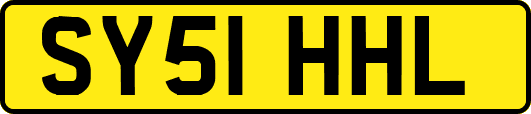 SY51 HHL